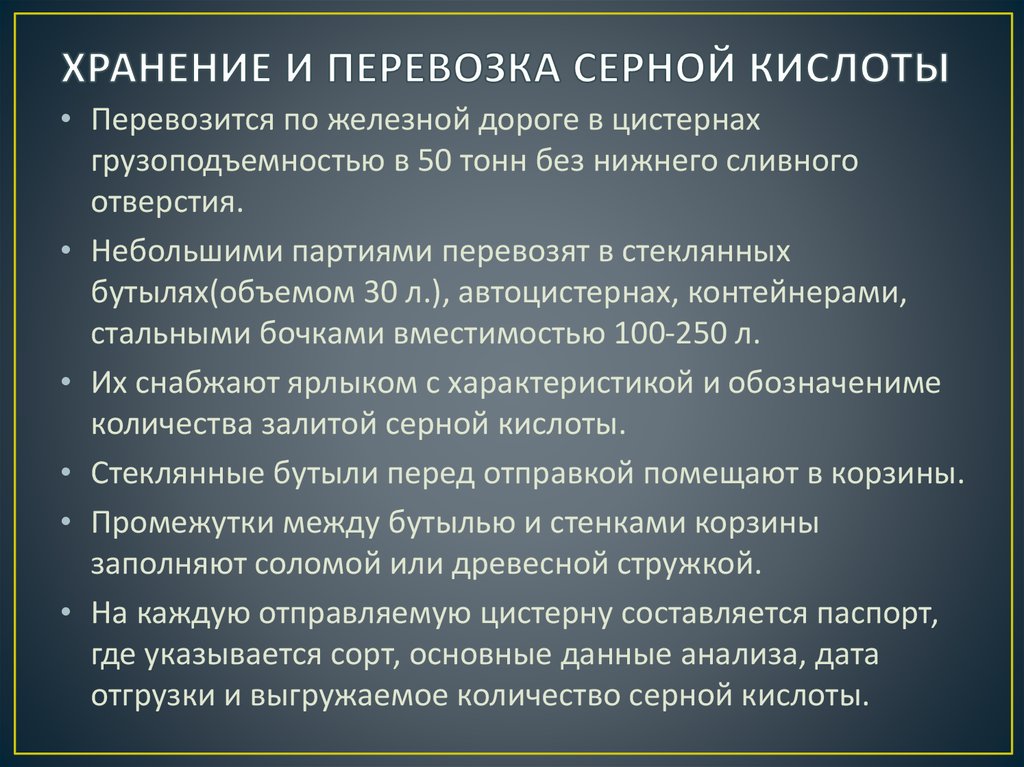 ХРАНЕНИЕ И ПЕРЕВОЗКА СЕРНОЙ КИСЛОТЫ

• Перевозится по железной дороге в цистернах грузоподъемностью в 50 тонн без нижнего сливного отверстия.

• Небольшими партиями перевозят в стеклянных бутылях(объемом 30 л.), автоцистернах, контейнерами, стальными бочками вместимостью 100-250 л.

• Их снабжают ярлыком с характеристикой и обозначениме количества залитой серной кислоты.

• Стеклянные бутыли перед отправкой помещают в корзины.

• Промежутки между бутылью и стенками корзины заполняют соломой или древесной стружкой.

• На каждую отправляемую цистерну составляется паспорт, где указывается сорт, основные данные анализа, дата отгрузки и выгружаемое количество серной кислоты.